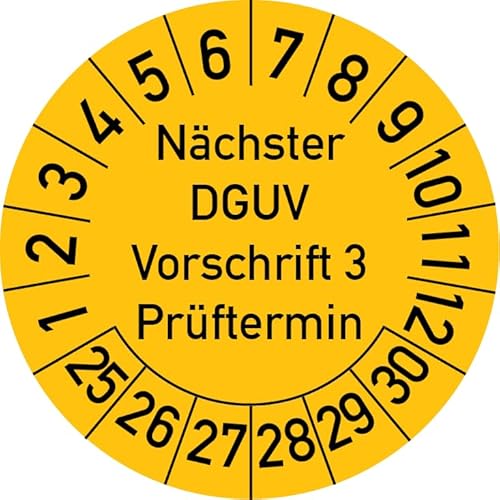 1 2 3 4 5 6 7 8 9 10 11 12

Nächster DGUV Vorschrift 3 Prüftermin

25 26 27 28 29 30